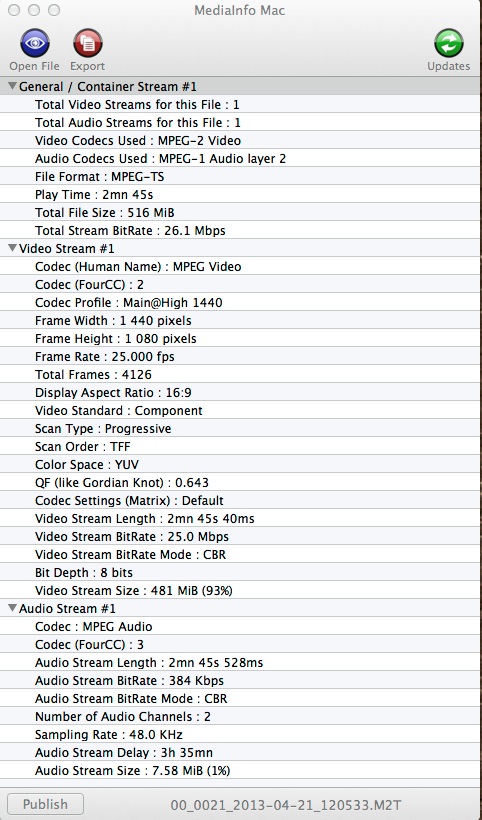 MediaInfo Mac

Open File Export Updates

General / Container Stream #1
Total Video Streams for this File : 1
Total Audio Streams for this File : 1
Video Codecs Used : MPEG-2 Video
Audio Codecs Used : MPEG-1 Audio layer 2
File Format : MPEG-TS
Play Time : 2mn 45s
Total File Size : 516 MiB
Total Stream BitRate : 26.1 Mbps

Video Stream #1
Codec (Human Name) : MPEG Video
Codec (FourCC) : 2
Codec Profile : Main@High 1440
Frame Width : 1 440 pixels
Frame Height : 1 080 pixels
Frame Rate : 25.000 fps
Total Frames : 4126
Display Aspect Ratio : 16:9
Video Standard : Component
Scan Type : Progressive
Scan Order : TFF
Color Space : YUV
QF (like Gordian Knot) : 0.643
Codec Settings (Matrix) : Default
Video Stream Length : 2mn 45s 40ms
Video Stream BitRate : 25.0 Mbps
Video Stream BitRate Mode : CBR
Bit Depth : 8 bits
Video Stream Size : 481 MiB (93%)

Audio Stream #1
Codec : MPEG Audio
Codec (FourCC) : 3
Audio Stream Length : 2mn 45s 528ms
Audio Stream BitRate : 384 Kbps
Audio Stream BitRate Mode : CBR
Number of Audio Channels : 2
Sampling Rate : 48.0 KHz
Audio Stream Delay : 3h 35mn
Audio Stream Size : 7.58 MiB (1%)

Publish 00_0021_2013-04-21_120533.M2T